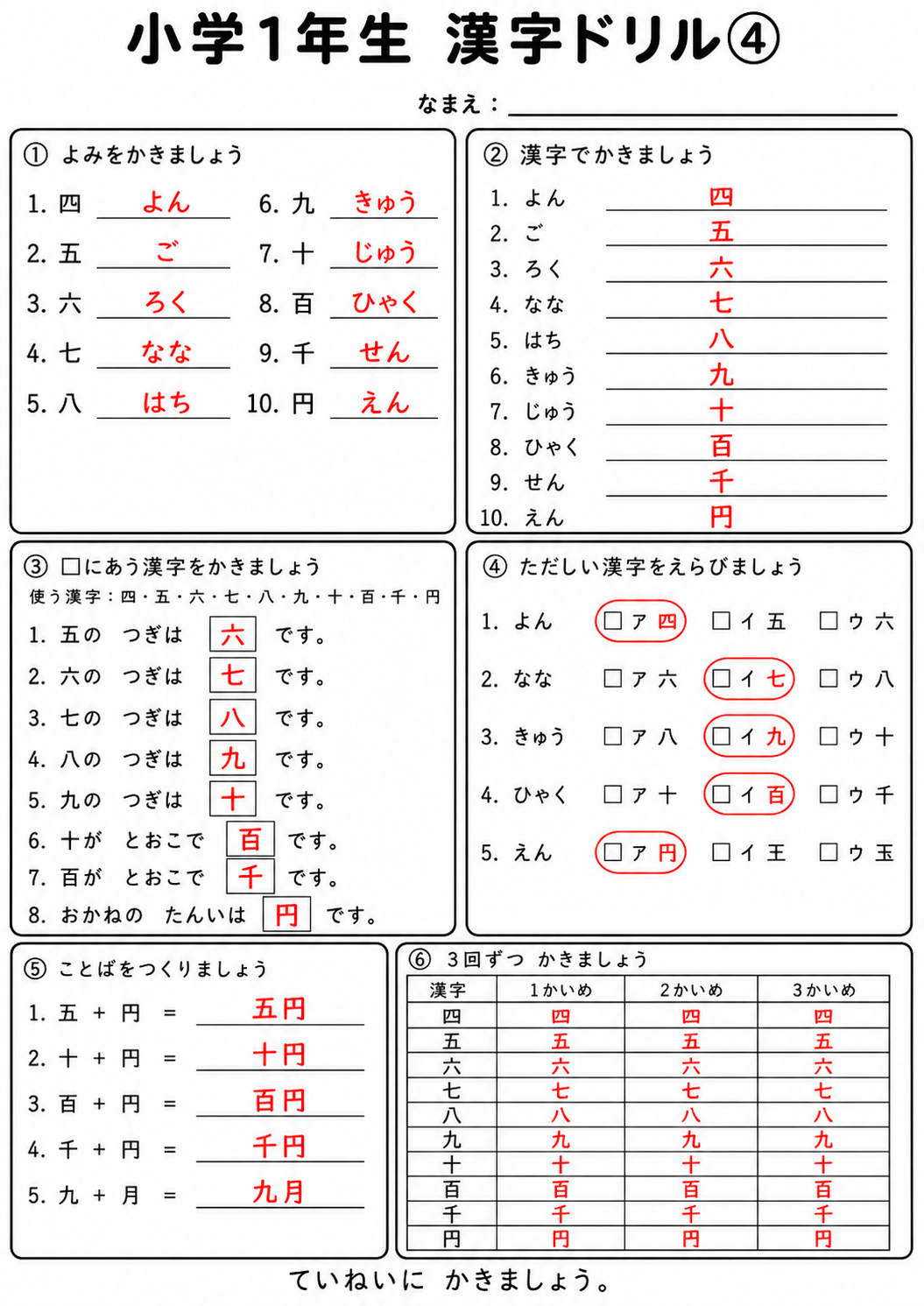 小学1年生　漢字ドリル④

なまえ：

① よみをかきましょう

1. 四 よん
2. 五 ご
3. 六 ろく
4. 七 なな
5. 八 はち
6. 九 きゅう
7. 十 じゅう
8. 百 ひゃく
9. 千 せん
10. 円 えん

② 漢字でかきましょう

1. よん 四
2. ご 五
3. ろく 六
4. なな 七
5. はち 八
6. きゅう 九
7. じゅう 十
8. ひゃく 百
9. せん 千
10. えん 円

③ □にあう漢字をかきましょう
使う漢字：四・五・六・七・八・九・十・百・千・円

1. 五の　つぎは 六 です。
2. 六の　つぎは 七 です。
3. 七の　つぎは 八 です。
4. 八の　つぎは 九 です。
5. 九の　つぎは 十 です。
6. 十が　とおこで 百 です。
7. 百が　とおこで 千 です。
8. おかねの　たんいは 円 です。

④ ただしい漢字をえらびましょう

1. よん　□ア 四　□イ 五　□ウ 六
2. なな　□ア 六　□イ 七　□ウ 八
3. きゅう　□ア 八　□イ 九　□ウ 十
4. ひゃく　□ア 十　□イ 百　□ウ 千
5. えん　□ア 円　□イ 王　□ウ 玉

⑤ ことばをつくりましょう

1. 五 ＋ 円 ＝ 五円
2. 十 ＋ 円 ＝ 十円
3. 百 ＋ 円 ＝ 百円
4. 千 ＋ 円 ＝ 千円
5. 九 ＋ 月 ＝ 九月

⑥ 3回ずつ　かきましょう

| 漢字 | 1かいめ | 2かいめ | 3かいめ |
|---|---|---|---|
| 四 | 四 | 四 | 四 |
| 五 | 五 | 五 | 五 |
| 六 | 六 | 六 | 六 |
| 七 | 七 | 七 | 七 |
| 八 | 八 | 八 | 八 |
| 九 | 九 | 九 | 九 |
| 十 | 十 | 十 | 十 |
| 百 | 百 | 百 | 百 |
| 千 | 千 | 千 | 千 |
| 円 | 円 | 円 | 円 |

ていねいに　かきましょう。